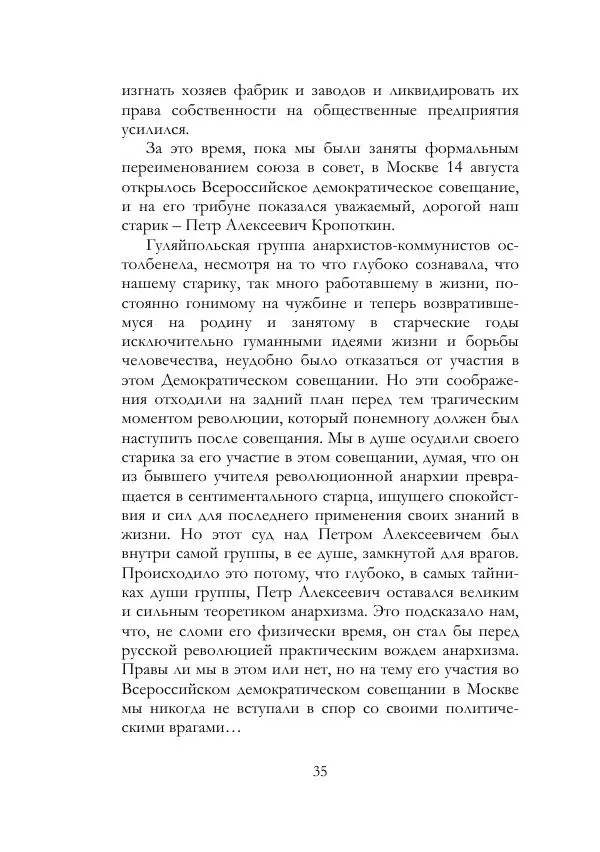 изгнать хозяев фабрик и заводов и ликвидировать их права собственности на общественные предприятия усилился.

За это время, пока мы были заняты формальным переименованием союза в совет, в Москве 14 августа открылось Всероссийское демократическое совещание, и на его трибуне показался уважаемый, дорогой наш старик – Петр Алексеевич Кропоткин.

Гуляйпольская группа анархистов-коммунистов остолбенела, несмотря на то что глубоко сознавала, что нашему старику, так много работавшему в жизни, постоянно гонимому на чужбине и теперь возвратившемуся на родину и занятому в старческие годы исключительно гуманными идеями жизни и борьбы человечества, неудобно было отказаться от участия в этом Демократическом совещании. Но эти соображения отходили на задний план перед тем трагическим моментом революции, который понемногу должен был наступить после совещания. Мы в душе осудили своего старика за его участие в этом совещании, думая, что он из бывшего учителя революционной анархии превращается в сентиментального старца, ищущего спокойствия и сил для последнего применения своих знаний в жизни. Но этот суд над Петром Алексеевичем был внутри самой группы, в ее душе, замкнутой для врагов. Происходило это потому, что глубоко, в самых тайниках души группы, Петр Алексеевич оставался великим и сильным теоретиком анархизма. Это подсказало нам, что, не сломи его физически время, он стал бы перед русской революцией практическим вождем анархизма. Правы ли мы в этом или нет, но на тему его участия во Всероссийском демократическом совещании в Москве мы никогда не вступали в спор со своими политическими врагами…

35